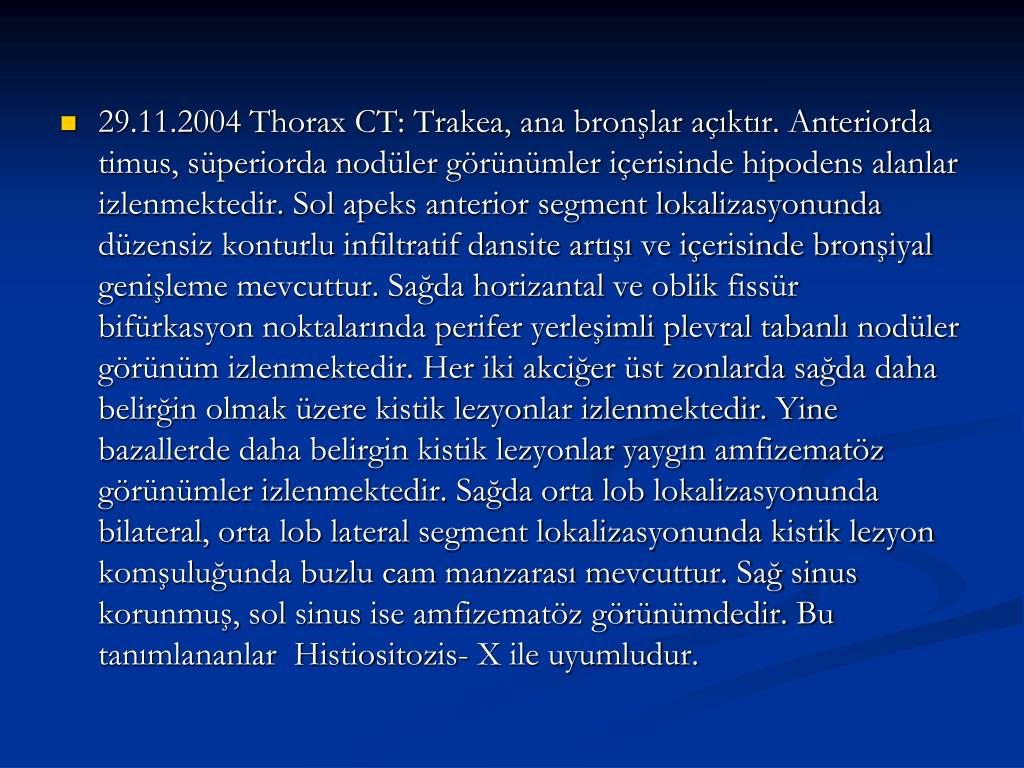 29.11.2004 Thorax CT: Trakea, ana bronşlar açıktır. Anteriorda timus, süperiorda nodüler görünümler içerisinde hipodens alanlar izlenmektedir. Sol apeks anterior segment lokalizasyonunda düzensiz konturlu infiltratif dansite artışı ve içerisinde bronşiyal genişleme mevcuttur. Sağda horizantal ve oblik fissür bifürkasyon noktalarında perifer yerleşimli plevral tabanlı nodüler görünüm izlenmektedir. Her iki akciğer üst zonlarda sağda daha belirğin olmak üzere kistik lezyonlar izlenmektedir. Yine bazallerde daha belirgin kistik lezyonlar yaygın amfizematöz görünümler izlenmektedir. Sağda orta lob lokalizasyonunda bilateral, orta lob lateral segment lokalizasyonunda kistik lezyon komşuluğunda buzlu cam manzarası mevcuttur. Sağ sinus korunmuş, sol sinus ise amfizematöz görünümdedir. Bu tanımlananlar Histiositozis- X ile uyumludur.